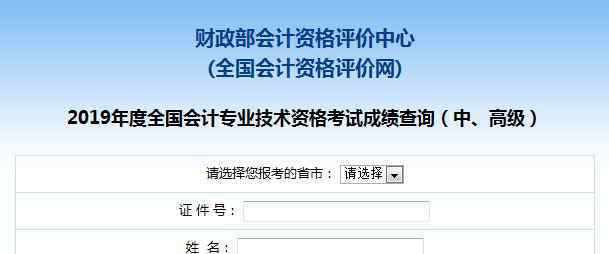 财政部会计资格评价中心
(全国会计资格评价网)

2019年度全国会计专业技术资格考试成绩查询（中、高级）

请选择您报考的省市： 请选择

证 件 号：

姓 名：